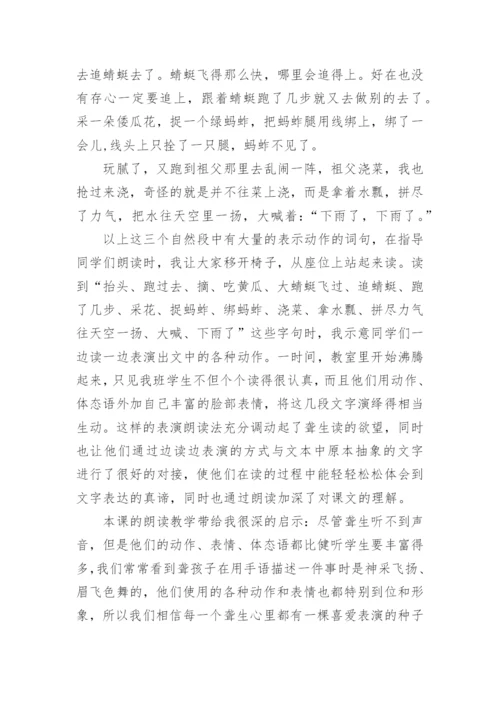 去追蜻蜓去了。蜻蜓飞得那么快，哪里会追得上。好在也没有存心一定要追上，跟着蜻蜓跑了几步就又去做别的去了。采一朵倭瓜花，捉一个绿蚂蚱，把蚂蚱腿用线绑上，绑了一会儿,线头上只拴了一只腿，蚂蚱不见了。

玩腻了，又跑到祖父那里去乱闹一阵，祖父浇菜，我也抢过来浇，奇怪的就是并不往菜上浇，而是拿着水瓢，拼尽了力气，把水往天空里一扬，大喊着：“下雨了，下雨了。”

以上这三个自然段中有大量的表示动作的词句，在指导同学们朗读时，我让大家移开椅子，从座位上站起来读。读到“抬头、跑过去、摘、吃黄瓜、大蜻蜓飞过、追蜻蜓、跑了几步、采花、捉蚂蚱、绑蚂蚱、浇菜、拿水瓢、拼尽力气往天空一扬、大喊、下雨了”这些字句时，我示意同学们一边读一边表演出文中的各种动作。一时间，教室里开始沸腾起来，只见我班学生不但个个读得很认真，而且他们用动作、体态语外加自己丰富的脸部表情，将这几段文字演绎得相当生动。这样的表演朗读法充分调动起了聋生读的欲望，同时也让他们通过边读边表演的方式与文本中原本抽象的文字进行了很好的对接，使他们在读的过程中能轻轻松松体会到文字表达的真谛，同时也通过朗读加深了对课文的理解。

本课的朗读教学带给我很深的启示：尽管聋生听不到声音，但是他们的动作、表情、体态语都比健听学生要丰富得多,我们常常看到聋孩子在用手语描述一件事时是神采飞扬、眉飞色舞的，他们使用的各种动作和表情也都特别到位和形象，所以我们相信每一个聋生心里都有一棵喜爱表演的种子